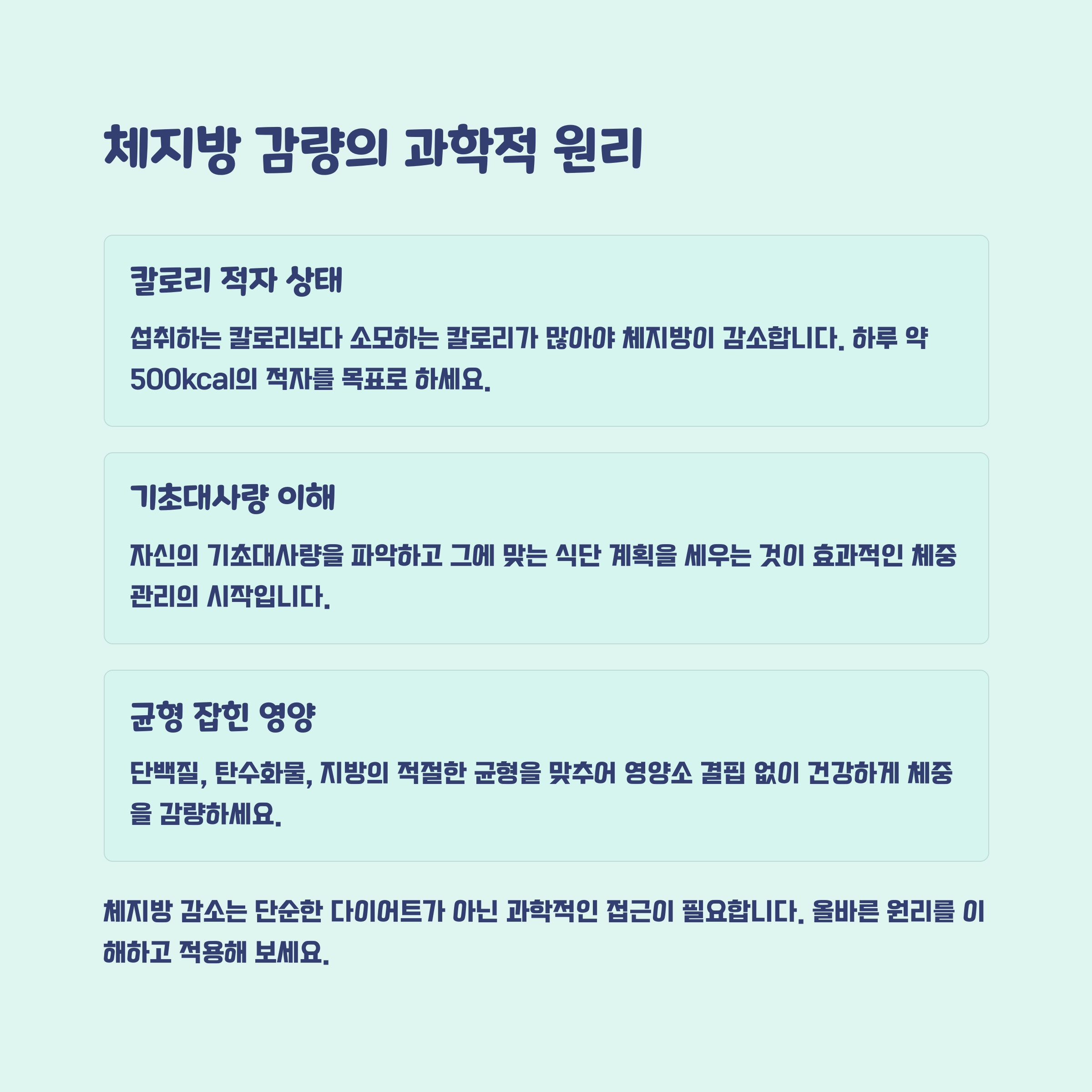 체지방 감량의 과학적 원리

칼로리 적자 상태

섭취하는 칼로리보다 소모하는 칼로리가 많아야 체지방이 감소합니다. 하루 약 500kcal의 적자를 목표로 하세요.

기초대사량 이해

자신의 기초대사량을 파악하고 그에 맞는 식단 계획을 세우는 것이 효과적인 체중 관리의 시작입니다.

균형 잡힌 영양

단백질, 탄수화물, 지방의 적절한 균형을 맞추어 영양소 결핍 없이 건강하게 체중을 감량하세요.

체지방 감소는 단순한 다이어트가 아닌 과학적인 접근이 필요합니다. 올바른 원리를 이해하고 적용해 보세요.